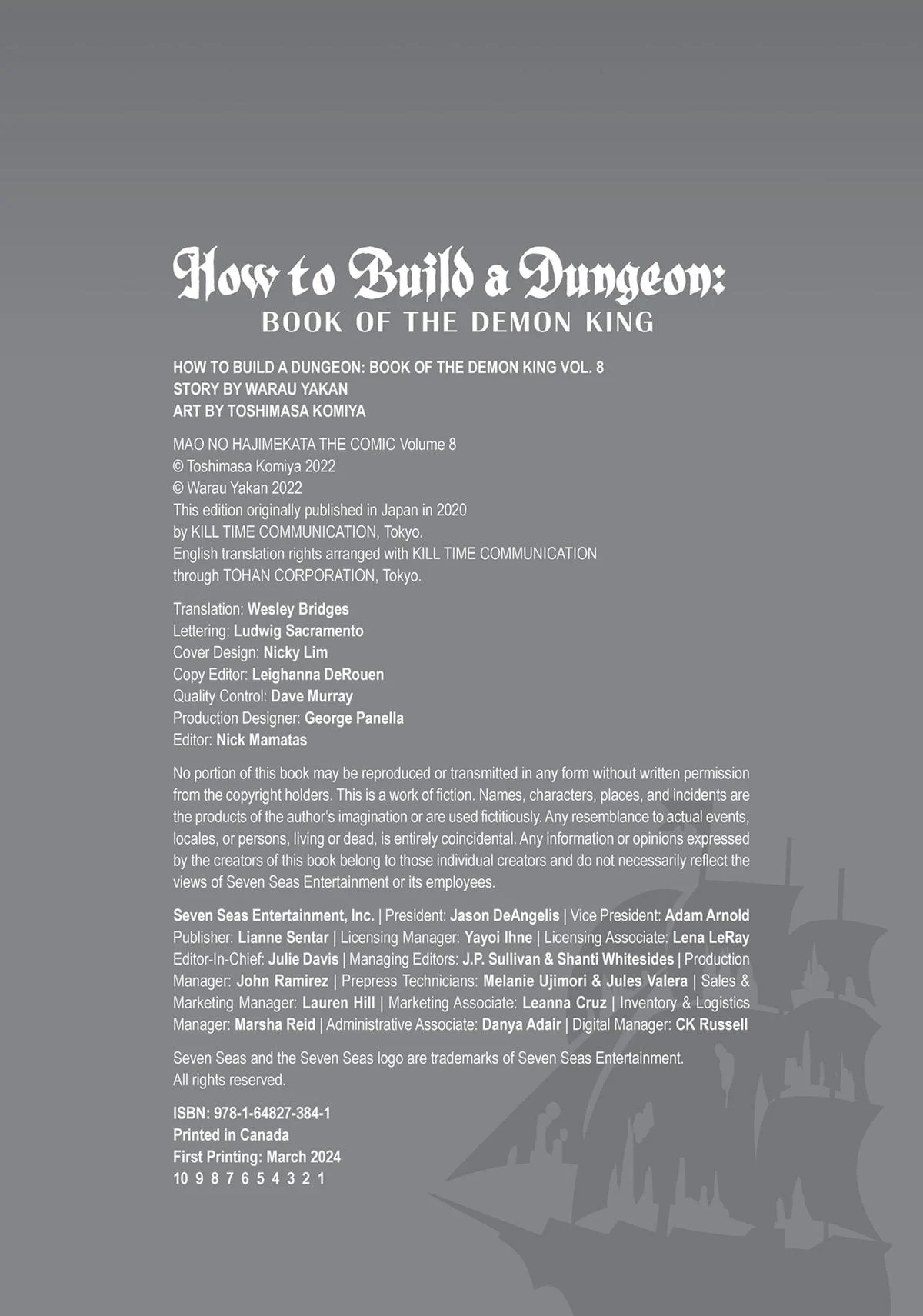 How to Build a Dungeon:
BOOK OF THE DEMON KING

HOW TO BUILD A DUNGEON: BOOK OF THE DEMON KING VOL. 8
STORY BY WARAU YAKAN
ART BY TOSHIMASA KOMIYA

MAO NO HAJIMEKATA THE COMIC Volume 8
© Toshimasa Komiya 2022
© Warau Yakan 2022
This edition originally published in Japan in 2020
by KILL TIME COMMUNICATION, Tokyo.
English translation rights arranged with KILL TIME COMMUNICATION
through TOHAN CORPORATION, Tokyo.

Translation: Wesley Bridges
Lettering: Ludwig Sacramento
Cover Design: Nicky Lim
Copy Editor: Leighanna DeRouen
Quality Control: Dave Murray
Production Designer: George Panella
Editor: Nick Mamatas

No portion of this book may be reproduced or transmitted in any form without written permission from the copyright holders. This is a work of fiction. Names, characters, places, and incidents are the products of the author's imagination or are used fictitiously. Any resemblance to actual events, locales, or persons, living or dead, is entirely coincidental. Any information or opinions expressed by the creators of this book belong to those individual creators and do not necessarily reflect the views of Seven Seas Entertainment or its employees.

Seven Seas Entertainment, Inc. | President: Jason DeAngelis | Vice President: Adam Arnold Publisher: Lianne Sentar | Licensing Manager: Yayoi Ihne | Licensing Associate: Lena LeRay Editor-In-Chief: Julie Davis | Managing Editors: J.P. Sullivan & Shanti Whitesides | Production Manager: John Ramirez | Prepress Technicians: Melanie Ujimori & Jules Valera | Sales & Marketing Manager: Lauren Hill | Marketing Associate: Leanna Cruz | Inventory & Logistics Manager: Marsha Reid | Administrative Associate: Danya Adair | Digital Manager: CK Russell

Seven Seas and the Seven Seas logo are trademarks of Seven Seas Entertainment.
All rights reserved.

ISBN: 978-1-64827-384-1
Printed in Canada
First Printing: March 2024
10 9 8 7 6 5 4 3 2 1